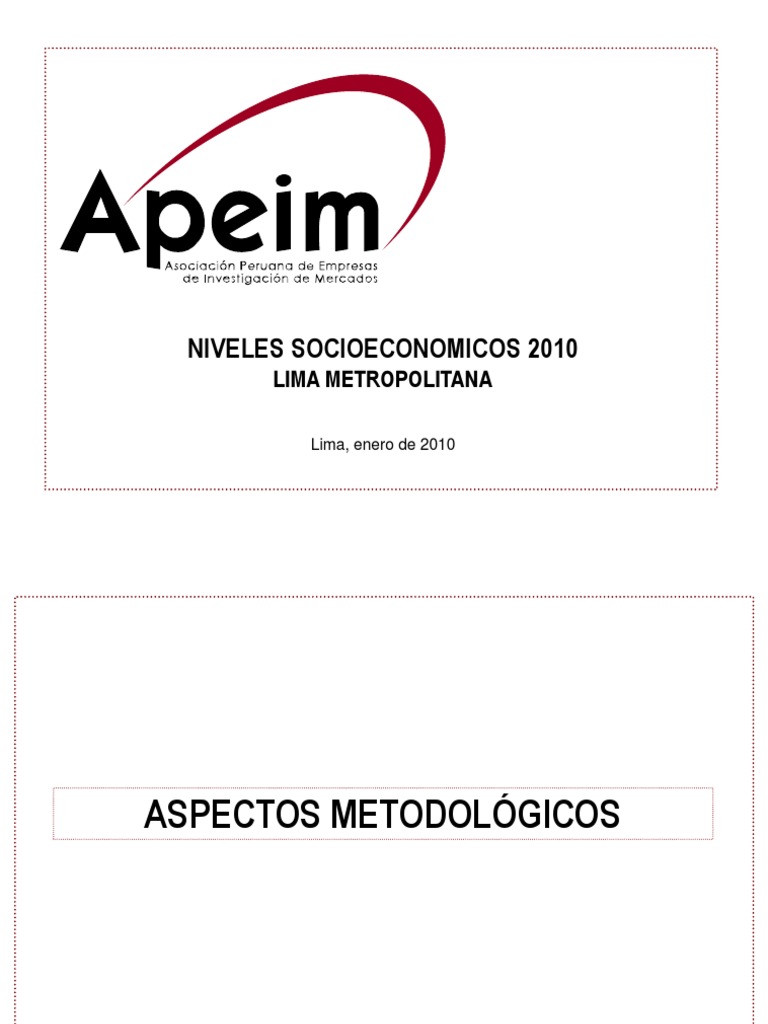 Apeim
Asociación Peruana de Empresas de Investigación de Mercados

NIVELES SOCIOECONOMICOS 2010
LIMA METROPOLITANA

Lima, enero de 2010

ASPECTOS METODOLÓGICOS